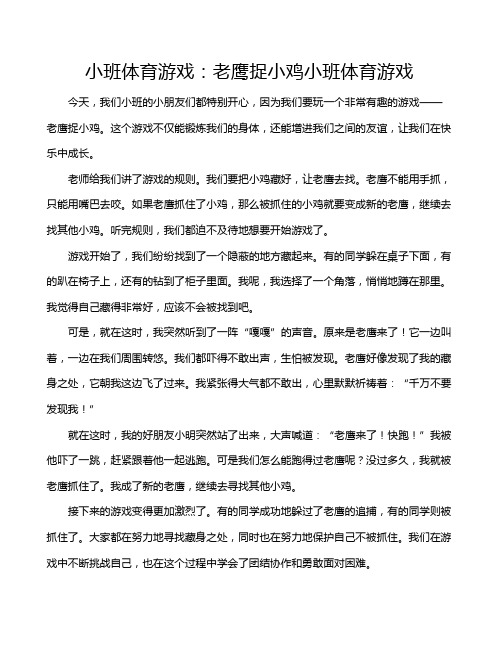 小班体育游戏：老鹰捉小鸡小班体育游戏

今天，我们小班的小朋友们都特别开心，因为我们要玩一个非常有趣的游戏——老鹰捉小鸡。这个游戏不仅能锻炼我们的身体，还能增进我们之间的友谊，让我们在快乐中成长。

老师给我们讲了游戏的规则。我们要把小鸡藏好，让老鹰去找。老鹰不能用手抓，只能用嘴巴去咬。如果老鹰抓住了小鸡，那么被抓住的小鸡就要变成新的老鹰，继续去找其他小鸡。听完规则，我们都迫不及待地想要开始游戏了。

游戏开始了，我们纷纷找到了一个隐蔽的地方藏起来。有的同学躲在桌子下面，有的趴在椅子上，还有的钻到了柜子里面。我呢，我选择了一个角落，悄悄地蹲在那里。我觉得自己藏得非常好，应该不会被找到吧。

可是，就在这时，我突然听到了一阵“嘎嘎”的声音。原来是老鹰来了！它一边叫着，一边在我们周围转悠。我们都吓得不敢出声，生怕被发现。老鹰好像发现了我的藏身之处，它朝我这边飞了过来。我紧张得大气都不敢出，心里默默祈祷着：“千万不要发现我！”

就在这时，我的好朋友小明突然站了出来，大声喊道：“老鹰来了！快跑！”我被他吓了一跳，赶紧跟着他一起逃跑。可是我们怎么能跑得过老鹰呢？没过多久，我就被老鹰抓住了。我成了新的老鹰，继续去寻找其他小鸡。

接下来的游戏变得更加激烈了。有的同学成功地躲过了老鹰的追捕，有的同学则被抓住了。大家都在努力地寻找藏身之处，同时也在努力地保护自己不被抓住。我们在游戏中不断挑战自己，也在这个过程中学会了团结协作和勇敢面对困难。